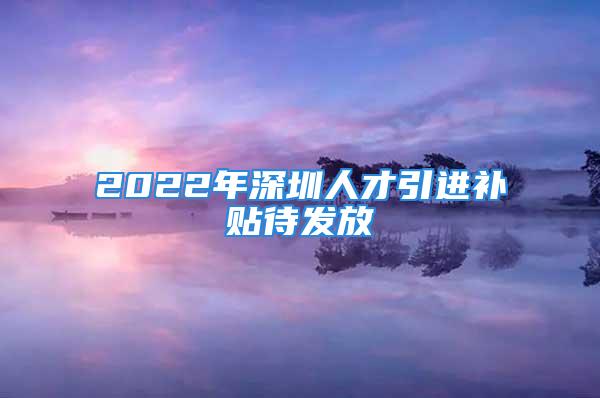 2022年深圳人才引进补贴待发放